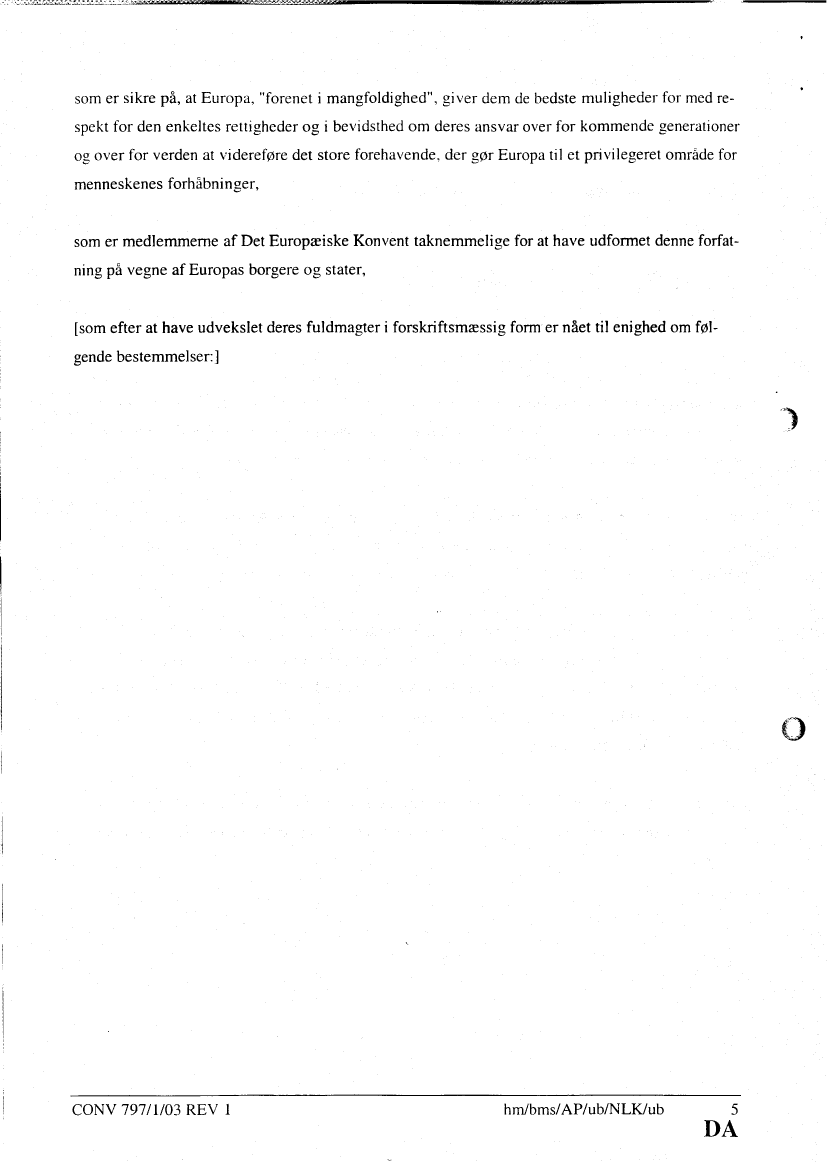 som er sikre på, at Europa, "forenet i mangfoldighed", giver dem de bedste muligheder for med respekt for den enkeltes rettigheder og i bevidsthed om deres ansvar over for kommende generationer og over for verden at videreføre det store forehavende, der gør Europa til et privilegeret område for menneskenes forhåbninger,

som er medlemmerne af Det Europæiske Konvent taknemmelige for at have udformet denne forfatning på vegne af Europas borgere og stater,

[som efter at have udvekslet deres fuldmagter i forskriftsmæssig form er nået til enighed om følgende bestemmelser:]

CONV 797/1/03 REV 1 hm/bms/AP/ub/NLK/ub 5
DA